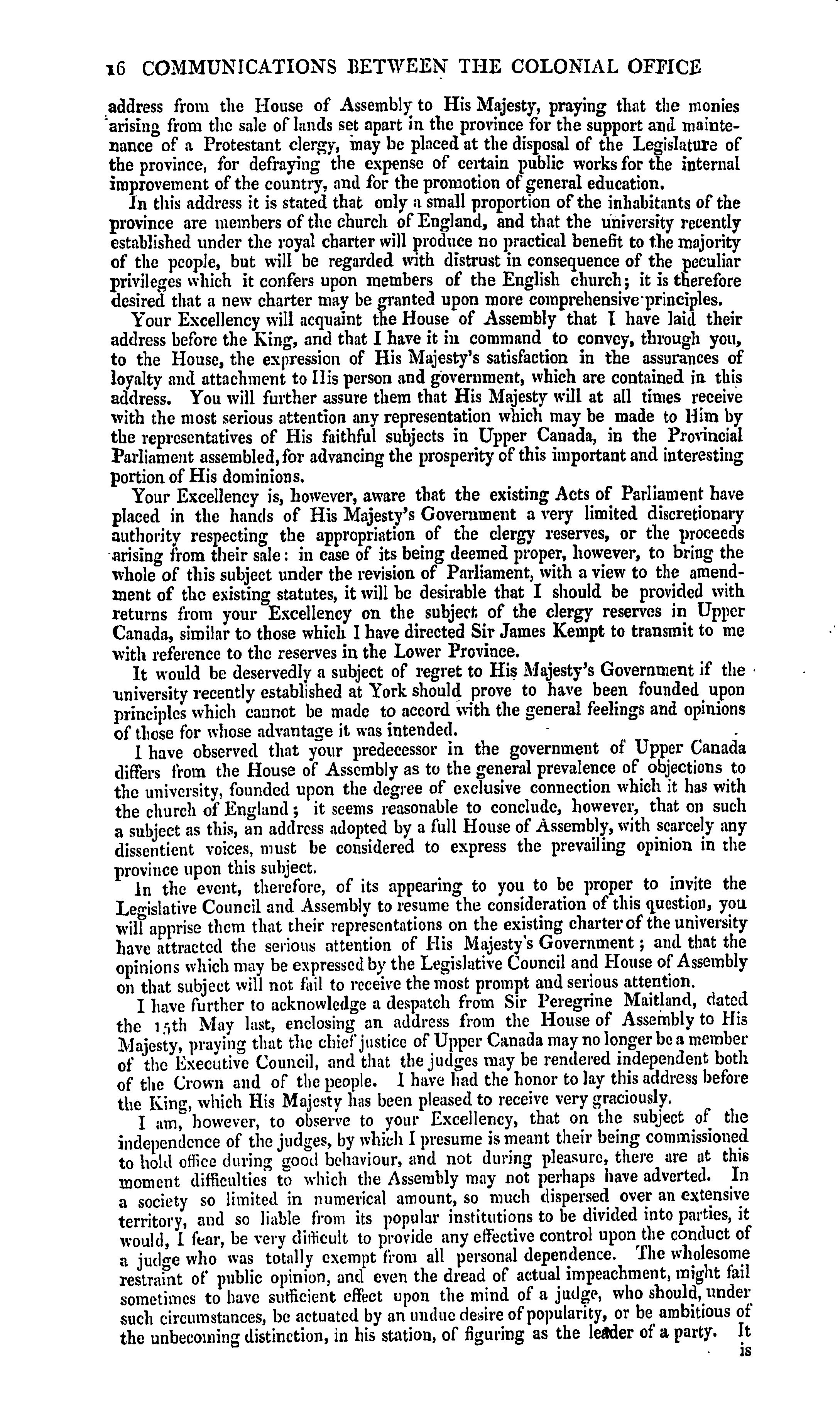 16 COMMUNICATIONS BETWEEN THE COLONIAL OFFICE

address from the House of Assembly to His Majesty, praying that the monies arising from the sale of lands set apart in the province for the support and maintenance of a Protestant clergy, may be placed at the disposal of the Legislature of the province, for defraying the expense of certain public works for the internal improvement of the country, and for the promotion of general education.

In this address it is stated that only a small proportion of the inhabitants of the province are members of the church of England, and that the university recently established under the royal charter will produce no practical benefit to the majority of the people, but will be regarded with distrust in consequence of the peculiar privileges which it confers upon members of the English church; it is therefore desired that a new charter may be granted upon more comprehensive principles.

Your Excellency will acquaint the House of Assembly that I have laid their address before the King, and that I have it in command to convey, through you, to the House, the expression of His Majesty's satisfaction in the assurances of loyalty and attachment to His person and government, which are contained in this address. You will further assure them that His Majesty will at all times receive with the most serious attention any representation which may be made to Him by the representatives of His faithful subjects in Upper Canada, in the Provincial Parliament assembled, for advancing the prosperity of this important and interesting portion of His dominions.

Your Excellency is, however, aware that the existing Acts of Parliament have placed in the hands of His Majesty's Government a very limited discretionary authority respecting the appropriation of the clergy reserves, or the proceeds arising from their sale: in case of its being deemed proper, however, to bring the whole of this subject under the revision of Parliament, with a view to the amendment of the existing statutes, it will be desirable that I should be provided with returns from your Excellency on the subject of the clergy reserves in Upper Canada, similar to those which I have directed Sir James Kempt to transmit to me with reference to the reserves in the Lower Province.

It would be deservedly a subject of regret to His Majesty's Government if the university recently established at York should prove to have been founded upon principles which cannot be made to accord with the general feelings and opinions of those for whose advantage it was intended.

I have observed that your predecessor in the government of Upper Canada differs from the House of Assembly as to the general prevalence of objections to the university, founded upon the degree of exclusive connection which it has with the church of England; it seems reasonable to conclude, however, that on such a subject as this, an address adopted by a full House of Assembly, with scarcely any dissentient voices, must be considered to express the prevailing opinion in the province upon this subject.

In the event, therefore, of its appearing to you to be proper to invite the Legislative Council and Assembly to resume the consideration of this question, you will apprise them that their representations on the existing charter of the university have attracted the serious attention of His Majesty's Government; and that the opinions which may be expressed by the Legislative Council and House of Assembly on that subject will not fail to receive the most prompt and serious attention.

I have further to acknowledge a despatch from Sir Peregrine Maitland, dated the 15th May last, enclosing an address from the House of Assembly to His Majesty, praying that the chief justice of Upper Canada may no longer be a member of the Executive Council, and that the judges may be rendered independent both of the Crown and of the people. I have had the honor to lay this address before the King, which His Majesty has been pleased to receive very graciously.

I am, however, to observe to your Excellency, that on the subject of the independence of the judges, by which I presume is meant their being commissioned to hold office during good behaviour, and not during pleasure, there are at this moment difficulties to which the Assembly may not perhaps have adverted. In a society so limited in numerical amount, so much dispersed over an extensive territory, and so liable from its popular institutions to be divided into parties, it would, I fear, be very difficult to provide any effective control upon the conduct of a judge who was totally exempt from all personal dependence. The wholesome restraint of public opinion, and even the dread of actual impeachment, might fail sometimes to have sufficient effect upon the mind of a judge, who should, under such circumstances, be actuated by an undue desire of popularity, or be ambitious of the unbecoming distinction, in his station, of figuring as the leader of a party. It is